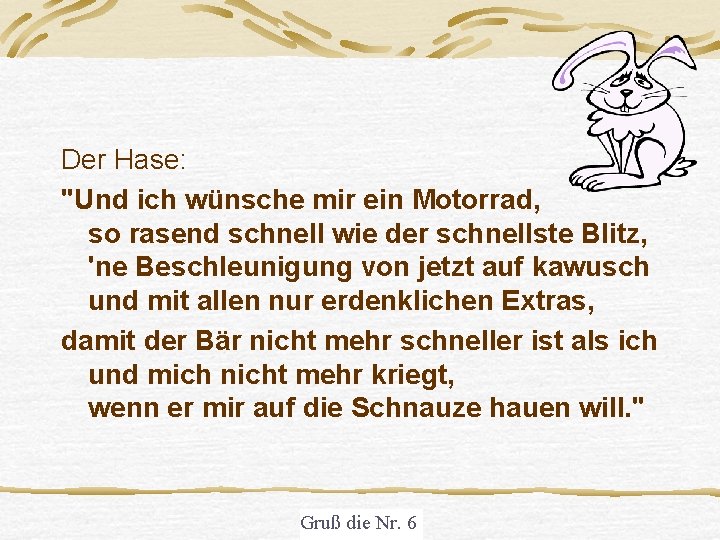 Der Hase:

"Und ich wünsche mir ein Motorrad,
so rasend schnell wie der schnellste Blitz,
'ne Beschleunigung von jetzt auf kawusch
und mit allen nur erdenklichen Extras,

damit der Bär nicht mehr schneller ist als ich
und mich nicht mehr kriegt,
wenn er mir auf die Schnauze hauen will."

Gruß die Nr. 6